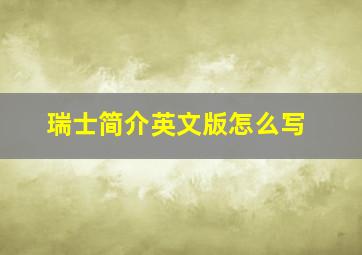 瑞士简介英文版怎么写